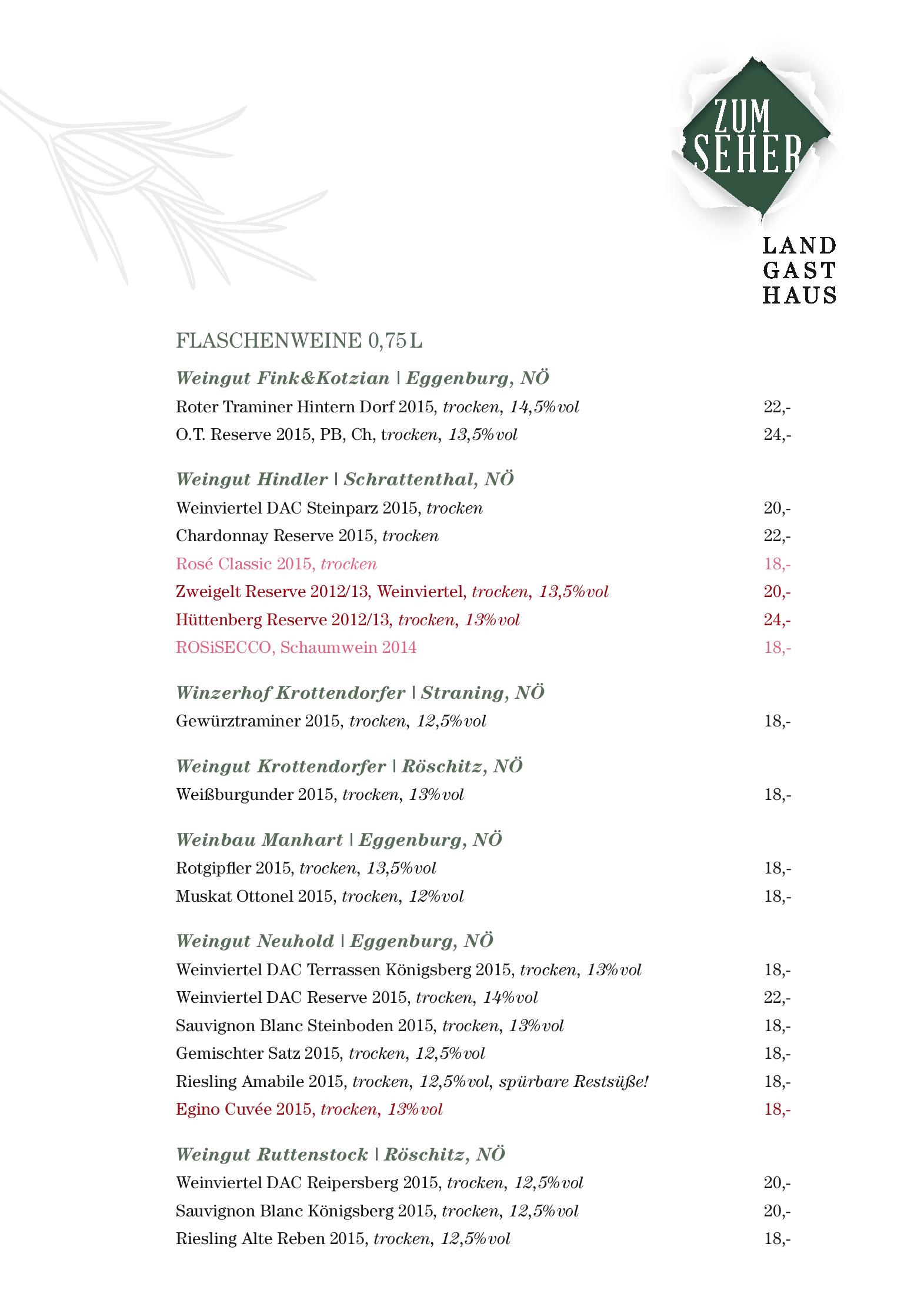 ZUM SEHER

LAND GAST HAUS

FLASCHENWEINE 0,75 L

Weingut Fink&Kotzian | Eggenburg, NÖ

Roter Traminer Hintern Dorf 2015, trocken, 14,5%vol 22,-

O.T. Reserve 2015, PB, Ch, trocken, 13,5%vol 24,-

Weingut Hindler | Schrattenthal, NÖ

Weinviertel DAC Steinparz 2015, trocken 20,-

Chardonnay Reserve 2015, trocken 22,-

Rosé Classic 2015, trocken 18,-

Zweigelt Reserve 2012/13, Weinviertel, trocken, 13,5%vol 20,-

Hüttenberg Reserve 2012/13, trocken, 13%vol 24,-

ROSiSECCO, Schaumwein 2014 18,-

Winzerhof Krottendorfer | Straning, NÖ

Gewürztraminer 2015, trocken, 12,5%vol 18,-

Weingut Krottendorfer | Röschitz, NÖ

Weißburgunder 2015, trocken, 13%vol 18,-

Weinbau Manhart | Eggenburg, NÖ

Rotgipfler 2015, trocken, 13,5%vol 18,-

Muskat Ottonel 2015, trocken, 12%vol 18,-

Weingut Neuhold | Eggenburg, NÖ

Weinviertel DAC Terrassen Königsberg 2015, trocken, 13%vol 18,-

Weinviertel DAC Reserve 2015, trocken, 14%vol 22,-

Sauvignon Blanc Steinboden 2015, trocken, 13%vol 18,-

Gemischter Satz 2015, trocken, 12,5%vol 18,-

Riesling Amabile 2015, trocken, 12,5%vol, spürbare Restsüße! 18,-

Egino Cuvée 2015, trocken, 13%vol 18,-

Weingut Ruttenstock | Röschitz, NÖ

Weinviertel DAC Reipersberg 2015, trocken, 12,5%vol 20,-

Sauvignon Blanc Königsberg 2015, trocken, 12,5%vol 20,-

Riesling Alte Reben 2015, trocken, 12,5%vol 18,-